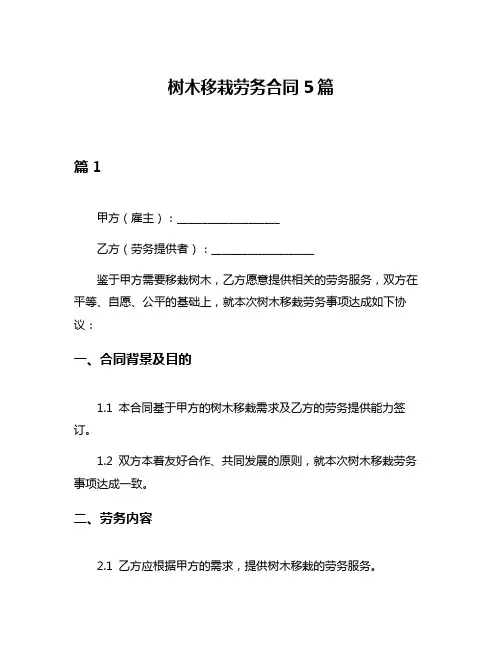 树木移栽劳务合同 5 篇

篇 1

甲方（雇主）：__________________

乙方（劳务提供者）：__________________

鉴于甲方需要移栽树木，乙方愿意提供相关的劳务服务，双方在平等、自愿、公平的基础上，就本次树木移栽劳务事项达成如下协议：

一、合同背景及目的

1.1 本合同基于甲方的树木移栽需求及乙方的劳务提供能力签订。

1.2 双方本着友好合作、共同发展的原则，就本次树木移栽劳务事项达成一致。

二、劳务内容

2.1 乙方应根据甲方的需求，提供树木移栽的劳务服务。